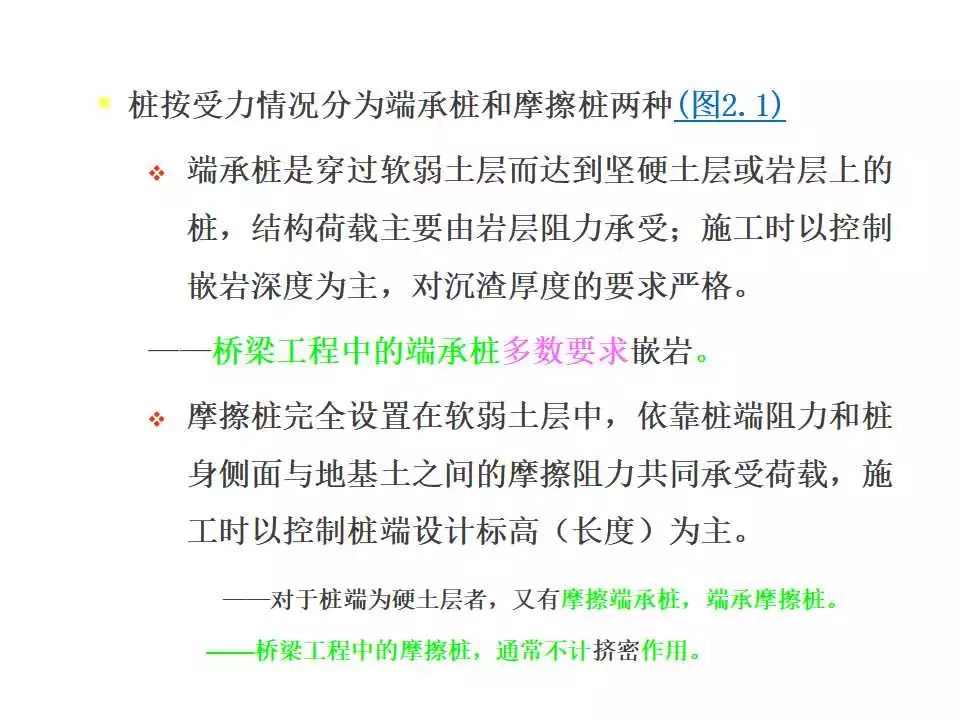 桩按受力情况分为端承桩和摩擦桩两种(图2.1)

端承桩是穿过软弱土层而达到坚硬土层或岩层上的桩，结构荷载主要由岩层阻力承受；施工时以控制嵌岩深度为主，对沉渣厚度的要求严格。

——桥梁工程中的端承桩多数要求嵌岩。

摩擦桩完全设置在软弱土层中，依靠桩端阻力和桩身侧面与地基土之间的摩擦阻力共同承受荷载，施工时以控制桩端设计标高（长度）为主。

——对于桩端为硬土层者，又有摩擦端承桩，端承摩擦桩。

——桥梁工程中的摩擦桩，通常不计挤密作用。